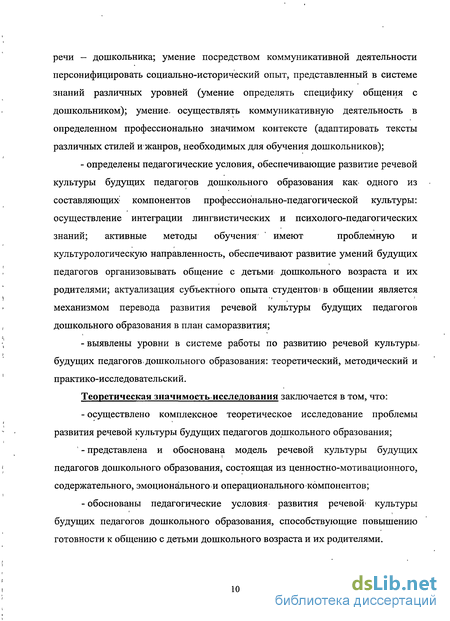 речи – дошкольника; умение посредством коммуникативной деятельности персонифицировать социально-исторический опыт, представленный в системе знаний различных уровней (умение определять специфику общения с дошкольником); умение осуществлять коммуникативную деятельность в определенном профессионально значимом контексте (адаптировать тексты различных стилей и жанров, необходимых для обучения дошкольников);

- определены педагогические условия, обеспечивающие развитие речевой культуры будущих педагогов дошкольного образования как одного из составляющих компонентов профессионально-педагогической культуры: осуществление интеграции лингвистических и психолого-педагогических знаний; активные методы обучения имеют проблемную и культурологическую направленность, обеспечивают развитие умений будущих педагогов организовывать общение с детьми дошкольного возраста и их родителями; актуализация субъектного опыта студентов в общении является механизмом перевода развития речевой культуры будущих педагогов дошкольного образования в план саморазвития;

- выявлены уровни в системе работы по развитию речевой культуры будущих педагогов дошкольного образования: теоретический, методический и практико-исследовательский.

Теоретическая значимость исследования заключается в том, что:

- осуществлено комплексное теоретическое исследование проблемы развития речевой культуры будущих педагогов дошкольного образования;

- представлена и обоснована модель речевой культуры будущих педагогов дошкольного образования, состоящая из ценностно-мотивационного, содержательного, эмоционального и операционального компонентов;

- обоснованы педагогические условия развития речевой культуры будущих педагогов дошкольного образования, способствующие повышению готовности к общению с детьми дошкольного возраста и их родителями.

10

dsLib.net
библиотека диссертаций